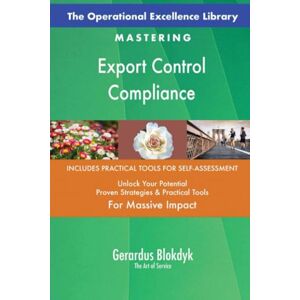 The Operational Excellence Library

MASTERING

Export Control Compliance

INCLUDES PRACTICAL TOOLS FOR SELF-ASSESSMENT

Unlock Your Potential
Proven Strategies & Practical Tools
For Massive Impact

Gerardus Blokdyk
The Art of Service